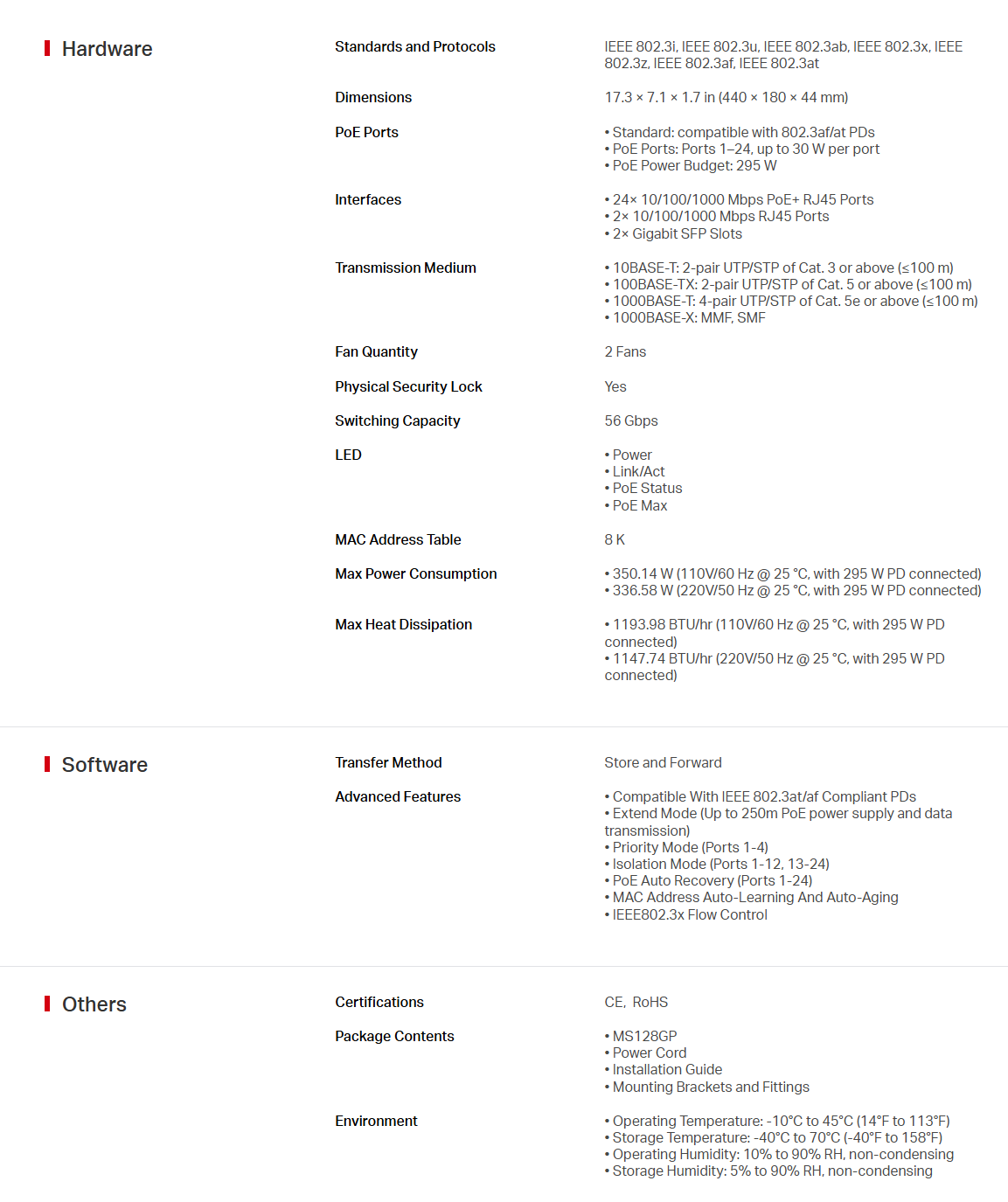 Hardware

Standards and Protocols
IEEE 802.3i, IEEE 802.3u, IEEE 802.3ab, IEEE 802.3x, IEEE 802.3z, IEEE 802.3af, IEEE 802.3at

Dimensions
17.3 × 7.1 × 1.7 in (440 × 180 × 44 mm)

PoE Ports
• Standard: compatible with 802.3af/at PDs
• PoE Ports: Ports 1–24, up to 30 W per port
• PoE Power Budget: 295 W

Interfaces
• 24× 10/100/1000 Mbps PoE+ RJ45 Ports
• 2× 10/100/1000 Mbps RJ45 Ports
• 2× Gigabit SFP Slots

Transmission Medium
• 10BASE-T: 2-pair UTP/STP of Cat. 3 or above (≤100 m)
• 100BASE-TX: 2-pair UTP/STP of Cat. 5 or above (≤100 m)
• 1000BASE-T: 4-pair UTP/STP of Cat. 5e or above (≤100 m)
• 1000BASE-X: MMF, SMF

Fan Quantity
2 Fans

Physical Security Lock
Yes

Switching Capacity
56 Gbps

LED
• Power
• Link/Act
• PoE Status
• PoE Max

MAC Address Table
8 K

Max Power Consumption
• 350.14 W (110V/60 Hz @ 25 °C, with 295 W PD connected)
• 336.58 W (220V/50 Hz @ 25 °C, with 295 W PD connected)

Max Heat Dissipation
• 1193.98 BTU/hr (110V/60 Hz @ 25 °C, with 295 W PD connected)
• 1147.74 BTU/hr (220V/50 Hz @ 25 °C, with 295 W PD connected)

Software

Transfer Method
Store and Forward

Advanced Features
• Compatible With IEEE 802.3at/af Compliant PDs
• Extend Mode (Up to 250m PoE power supply and data transmission)
• Priority Mode (Ports 1-4)
• Isolation Mode (Ports 1-12, 13-24)
• PoE Auto Recovery (Ports 1-24)
• MAC Address Auto-Learning And Auto-Aging
• IEEE802.3x Flow Control

Others

Certifications
CE, RoHS

Package Contents
• MS128GP
• Power Cord
• Installation Guide
• Mounting Brackets and Fittings

Environment
• Operating Temperature: -10°C to 45°C (14°F to 113°F)
• Storage Temperature: -40°C to 70°C (-40°F to 158°F)
• Operating Humidity: 10% to 90% RH, non-condensing
• Storage Humidity: 5% to 90% RH, non-condensing